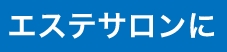 エステサロンに